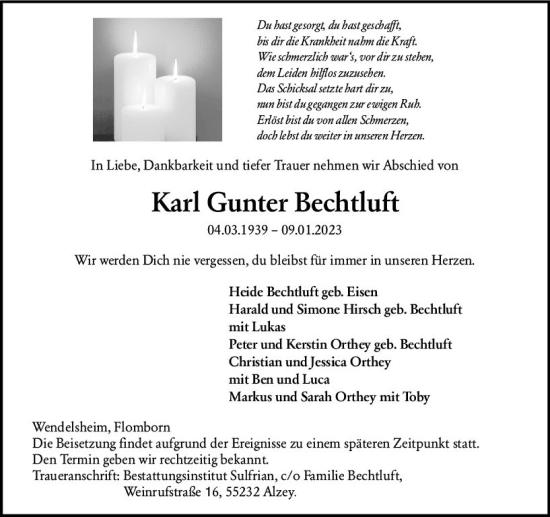 Du hast gesorgt, du hast geschafft,
bis dir die Krankheit nahm die Kraft.
Wie schmerzlich war's, vor dir zu stehen,
dem Leiden hilflos zuzusehen.
Das Schicksal setzte hart dir zu,
nun bist du gegangen zur ewigen Ruh.
Erlöst bist du von allen Schmerzen,
doch lebst du weiter in unseren Herzen.

In Liebe, Dankbarkeit und tiefer Trauer nehmen wir Abschied von

Karl Gunter Bechtluft

04.03.1939 – 09.01.2023

Wir werden Dich nie vergessen, du bleibst für immer in unseren Herzen.

Heide Bechtluft geb. Eisen
Harald und Simone Hirsch geb. Bechtluft
mit Lukas
Peter und Kerstin Orthey geb. Bechtluft
Christian und Jessica Orthey
mit Ben und Luca
Markus und Sarah Orthey mit Toby

Wendelsheim, Flomborn
Die Beisetzung findet aufgrund der Ereignisse zu einem späteren Zeitpunkt statt.
Den Termin geben wir rechtzeitig bekannt.
Traueranschrift: Bestattungsinstitut Sulfrian, c/o Familie Bechtluft,
Weinrufstraße 16, 55232 Alzey.